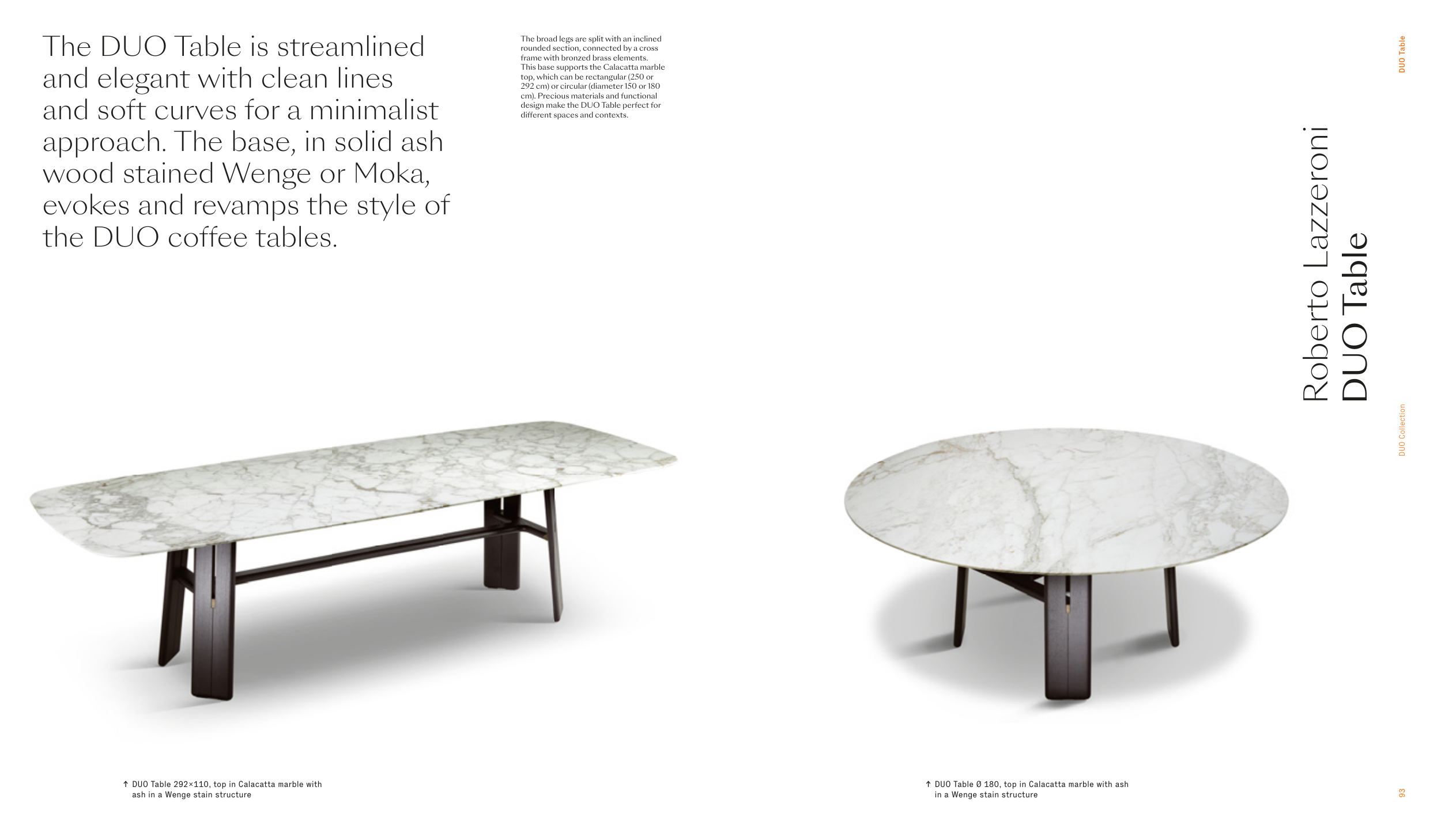 DUO Table

The DUO Table is streamlined and elegant with clean lines and soft curves for a minimalist approach. The base, in solid ash wood stained Wenge or Moka, evokes and revamps the style of the DUO coffee tables.

The broad legs are split with an inclined rounded section, connected by a cross frame with bronzed brass elements. This base supports the Calacatta marble top, which can be rectangular (250 or 292 cm) or circular (diameter 150 or 180 cm). Precious materials and functional design make the DUO Table perfect for different spaces and contexts.

Roberto Lazzeroni
DUO Table

DUO Collection

↑ DUO Table 292×110, top in Calacatta marble with ash in a Wenge stain structure

↑ DUO Table Ø 180, top in Calacatta marble with ash in a Wenge stain structure

93